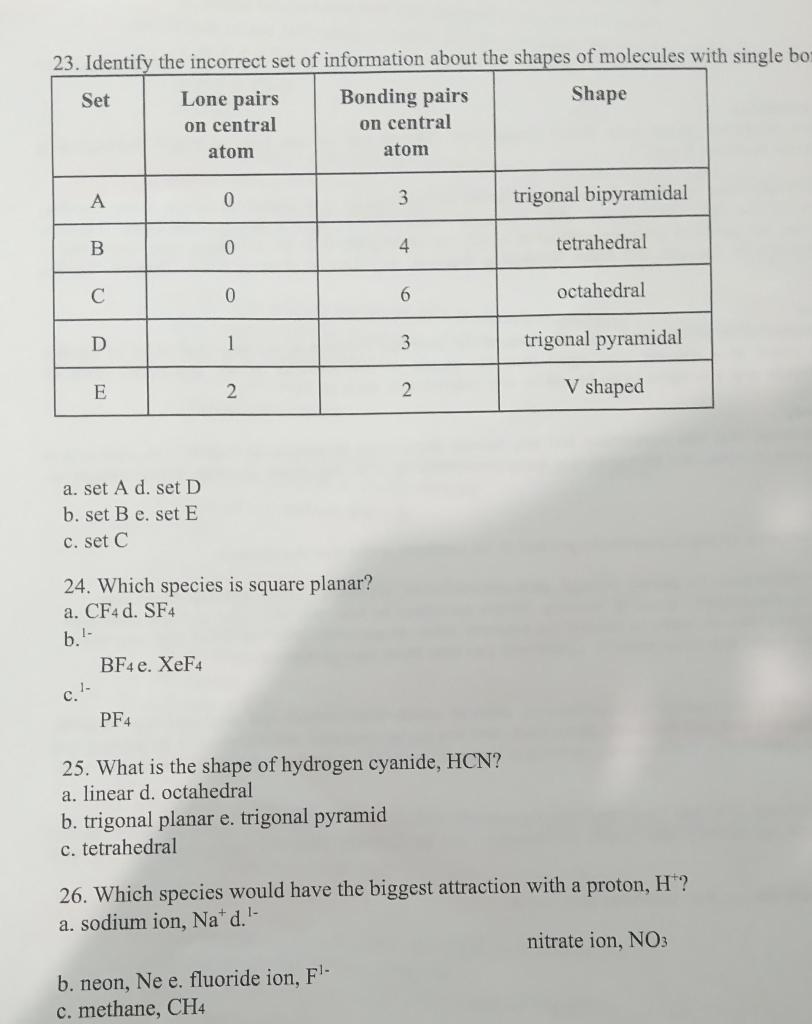 23. Identify the incorrect set of information about the shapes of molecules with single bo

| Set | Lone pairs on central atom | Bonding pairs on central atom | Shape |
|---|---|---|---|
| A | 0 | 3 | trigonal bipyramidal |
| B | 0 | 4 | tetrahedral |
| C | 0 | 6 | octahedral |
| D | 1 | 3 | trigonal pyramidal |
| E | 2 | 2 | V shaped |

a. set A d. set D
b. set B e. set E
c. set C

24. Which species is square planar?
a. $CF_4$ d. $SF_4$
b. $^{1-}$

$BF_4$ e. $XeF_4$
c. $^{1-}$

$PF_4$

25. What is the shape of hydrogen cyanide, HCN?
a. linear d. octahedral
b. trigonal planar e. trigonal pyramid
c. tetrahedral

26. Which species would have the biggest attraction with a proton, $H^+$?
a. sodium ion, $Na^+$ d. $^{1-}$

nitrate ion, $NO_3$

b. neon, Ne e. fluoride ion, $F^{1-}$
c. methane, $CH_4$